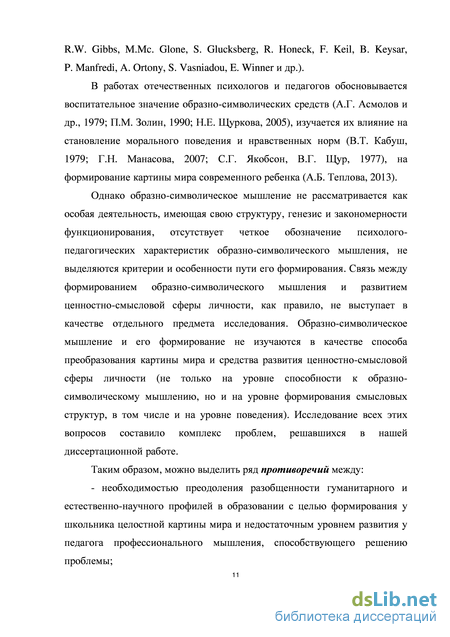 R.W. Gibbs, M.Mc. Glone, S. Glucksberg, R. Honeck, F. Keil, B. Keysar, P. Manfredi, A. Ortony, S. Vasniadou, E. Winner и др.).

В работах отечественных психологов и педагогов обосновывается воспитательное значение образно-символических средств (А.Г. Асмолов и др., 1979; П.М. Золин, 1990; Н.Е. Щуркова, 2005), изучается их влияние на становление морального поведения и нравственных норм (В.Т. Кабуш, 1979; Г.Н. Манасова, 2007; С.Г. Якобсон, В.Г. Щур, 1977), на формирование картины мира современного ребенка (А.Б. Теплова, 2013).

Однако образно-символическое мышление не рассматривается как особая деятельность, имеющая свою структуру, генезис и закономерности функционирования, отсутствует четкое обозначение психолого-педагогических характеристик образно-символического мышления, не выделяются критерии и особенности пути его формирования. Связь между формированием образно-символического мышления и развитием ценностно-смысловой сферы личности, как правило, не выступает в качестве отдельного предмета исследования. Образно-символическое мышление и его формирование не изучаются в качестве способа преобразования картины мира и средства развития ценностно-смысловой сферы личности (не только на уровне способности к образно-символическому мышлению, но и на уровне формирования смысловых структур, в том числе и на уровне поведения). Исследование всех этих вопросов составило комплекс проблем, решавшихся в нашей диссертационной работе.

Таким образом, можно выделить ряд противоречий между:

- необходимостью преодоления разобщенности гуманитарного и естественно-научного профилей в образовании с целью формирования у школьника целостной картины мира и недостаточным уровнем развития у педагога профессионального мышления, способствующего решению проблемы;

11

dsLib.net
библиотека диссертаций